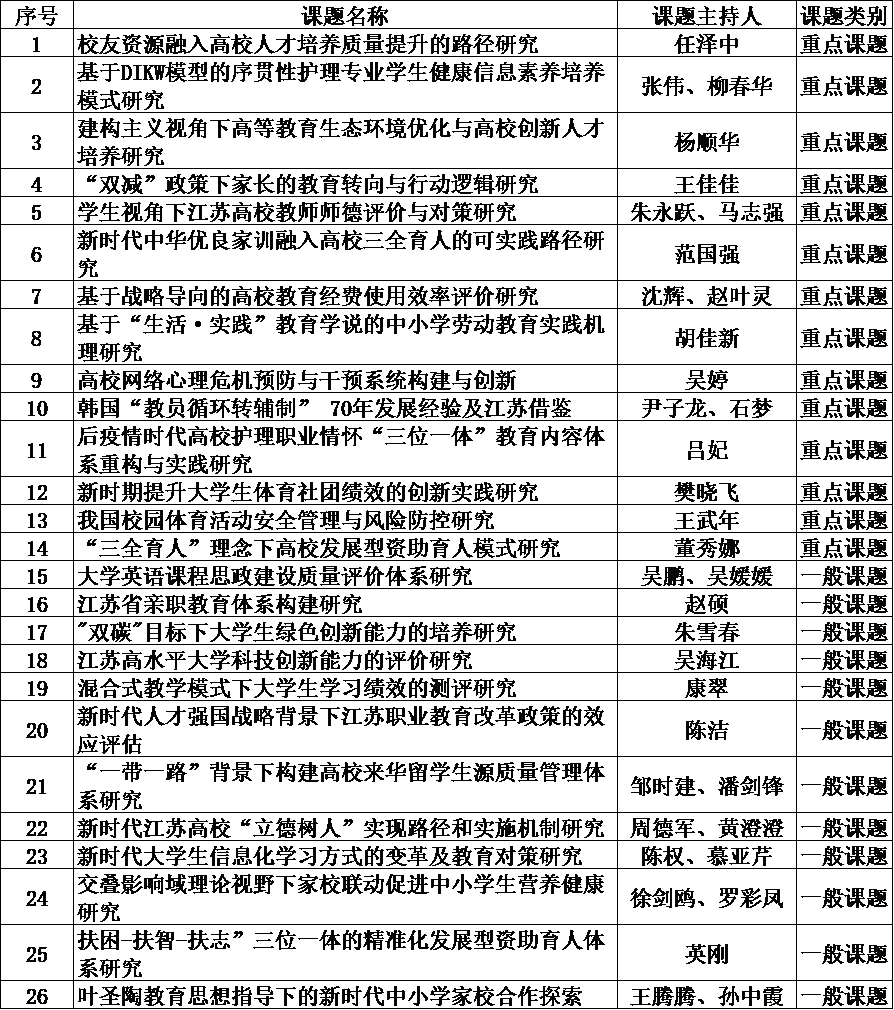 | 序号 | 课题名称 | 课题主持人 | 课题类别 |
|---|---|---|---|
| 1 | 校友资源融入高校人才培养质量提升的路径研究 | 任泽中 | 重点课题 |
| 2 | 基于DIKW模型的序贯性护理专业学生健康信息素养培养模式研究 | 张伟、柳春华 | 重点课题 |
| 3 | 建构主义视角下高等教育生态环境优化与高校创新人才培养研究 | 杨顺华 | 重点课题 |
| 4 | “双减”政策下家长的教育转向与行动逻辑研究 | 王佳佳 | 重点课题 |
| 5 | 学生视角下江苏高校教师师德评价与对策研究 | 朱永跃、马志强 | 重点课题 |
| 6 | 新时代中华优良家训融入高校三全育人的可实践路径研究 | 范国强 | 重点课题 |
| 7 | 基于战略导向的高校教育经费使用效率评价研究 | 沈辉、赵叶灵 | 重点课题 |
| 8 | 基于“生活·实践”教育学说的中小学劳动教育实践机理研究 | 胡佳新 | 重点课题 |
| 9 | 高校网络心理危机预防与干预系统构建与创新 | 吴婷 | 重点课题 |
| 10 | 韩国“教员循环转辅制” 70年发展经验及江苏借鉴 | 尹子龙、石梦 | 重点课题 |
| 11 | 后疫情时代高校护理职业情怀“三位一体”教育内容体系重构与实践研究 | 吕妃 | 重点课题 |
| 12 | 新时期提升大学生体育社团绩效的创新实践研究 | 樊晓飞 | 重点课题 |
| 13 | 我国校园体育活动安全管理与风险防控研究 | 王武年 | 重点课题 |
| 14 | “三全育人”理念下高校发展型资助育人模式研究 | 董秀娜 | 重点课题 |
| 15 | 大学英语课程思政建设质量评价体系研究 | 吴鹏、吴媛媛 | 一般课题 |
| 16 | 江苏省亲职教育体系构建研究 | 赵硕 | 一般课题 |
| 17 | "双碳"目标下大学生绿色创新能力的培养研究 | 朱雪春 | 一般课题 |
| 18 | 江苏高水平大学科技创新能力的评价研究 | 吴海江 | 一般课题 |
| 19 | 混合式教学模式下大学生学习绩效的测评研究 | 康翠 | 一般课题 |
| 20 | 新时代人才强国战略背景下江苏职业教育改革政策的效应评估 | 陈洁 | 一般课题 |
| 21 | “一带一路”背景下构建高校来华留学生源质量管理体系研究 | 邹时建、潘剑锋 | 一般课题 |
| 22 | 新时代江苏高校“立德树人”实现路径和实施机制研究 | 周德军、黄澄澄 | 一般课题 |
| 23 | 新时代大学生信息化学习方式的变革及教育对策研究 | 陈权、慕亚芹 | 一般课题 |
| 24 | 交叠影响域理论视野下家校联动促进中小学生营养健康研究 | 徐剑鸥、罗彩凤 | 一般课题 |
| 25 | 扶困-扶智-扶志”三位一体的精准化发展型资助育人体系研究 | 英刚 | 一般课题 |
| 26 | 叶圣陶教育思想指导下的新时代中小学家校合作探索 | 王腾腾、孙中霞 | 一般课题 |